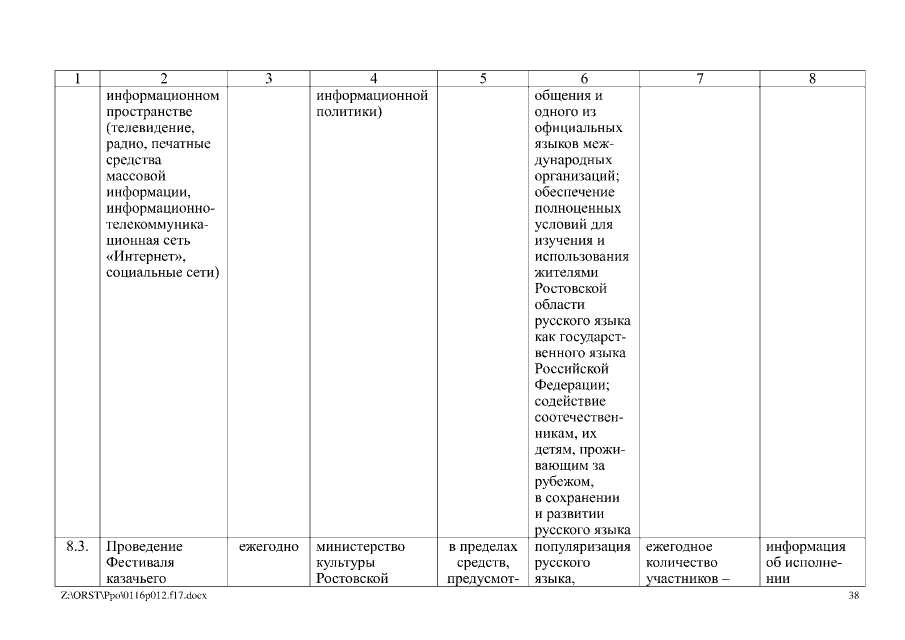 | 1 | 2 | 3 | 4 | 5 | 6 | 7 | 8 |
|---|---|---|---|---|---|---|---|
| | информационном пространстве (телевидение, радио, печатные средства массовой информации, информационно-телекоммуникационная сеть «Интернет», социальные сети) | | информационной политики) | | общения и одного из официальных языков международных организаций; обеспечение полноценных условий для изучения и использования жителями Ростовской области русского языка как государственного языка Российской Федерации; содействие соотечественникам, их детям, проживающим за рубежом, в сохранении и развитии русского языка | | |
| 8.3. | Проведение Фестиваля казачьего | ежегодно | министерство культуры Ростовской | в пределах средств, предусмот- | популяризация русского языка, | ежегодное количество участников – | информация об исполнении |

Z:\ORST\Ppo\0116p012.f17.docx 38